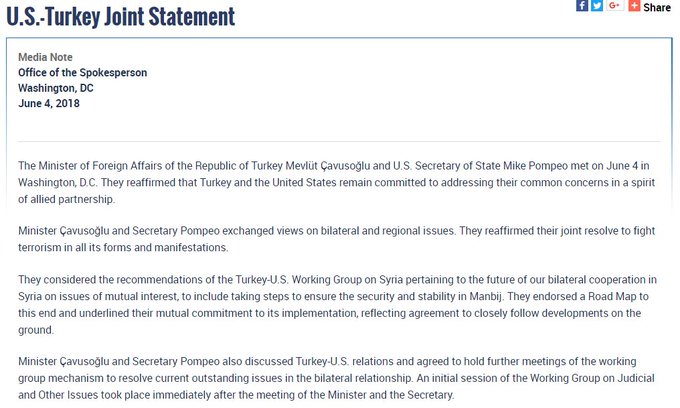 U.S.-Turkey Joint Statement

Share

Media Note
Office of the Spokesperson
Washington, DC
June 4, 2018

The Minister of Foreign Affairs of the Republic of Turkey Mevlüt Çavusoğlu and U.S. Secretary of State Mike Pompeo met on June 4 in Washington, D.C. They reaffirmed that Turkey and the United States remain committed to addressing their common concerns in a spirit of allied partnership.

Minister Çavusoğlu and Secretary Pompeo exchanged views on bilateral and regional issues. They reaffirmed their joint resolve to fight terrorism in all its forms and manifestations.

They considered the recommendations of the Turkey-U.S. Working Group on Syria pertaining to the future of our bilateral cooperation in Syria on issues of mutual interest, to include taking steps to ensure the security and stability in Manbij. They endorsed a Road Map to this end and underlined their mutual commitment to its implementation, reflecting agreement to closely follow developments on the ground.

Minister Çavusoğlu and Secretary Pompeo also discussed Turkey-U.S. relations and agreed to hold further meetings of the working group mechanism to resolve current outstanding issues in the bilateral relationship. An initial session of the Working Group on Judicial and Other Issues took place immediately after the meeting of the Minister and the Secretary.